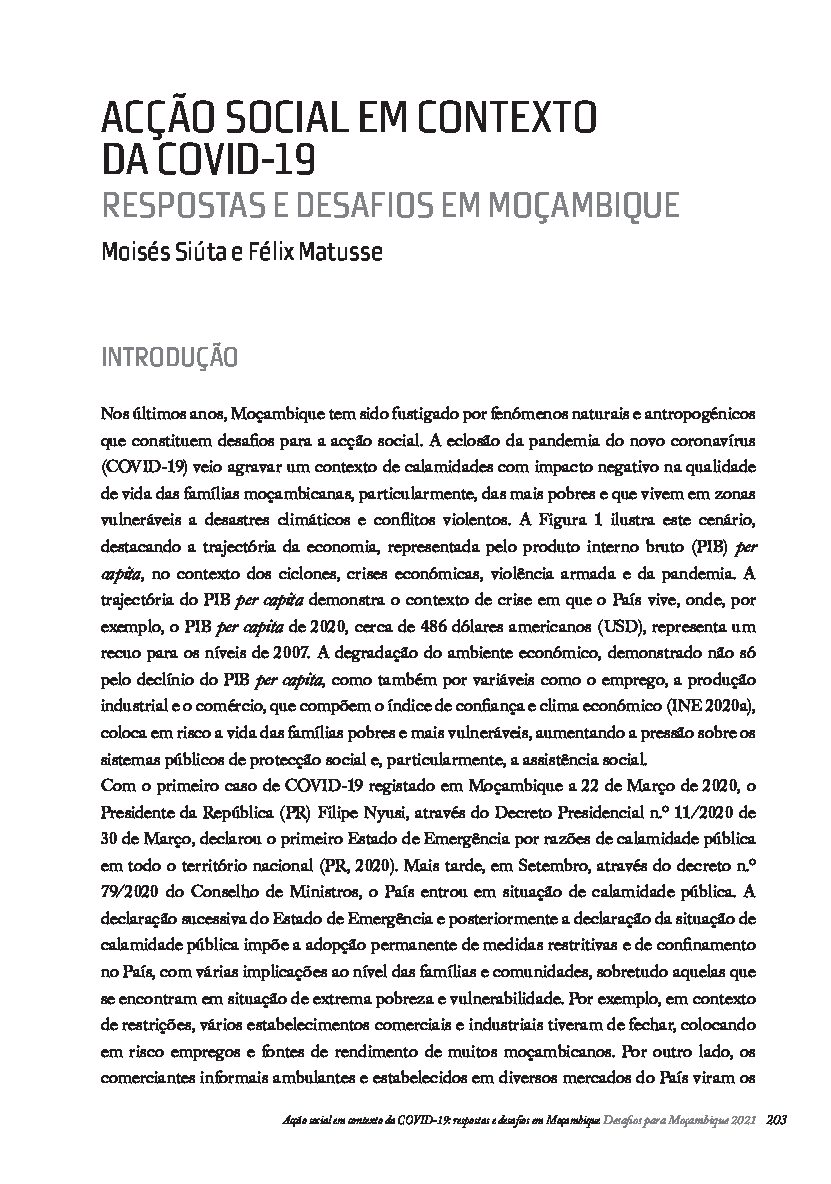 ACÇÃO SOCIAL EM CONTEXTO DA COVID-19
RESPOSTAS E DESAFIOS EM MOÇAMBIQUE
Moisés Siúta e Félix Matusse

INTRODUÇÃO

Nos últimos anos, Moçambique tem sido fustigado por fenómenos naturais e antropogénicos que constituem desafios para a acção social. A eclosão da pandemia do novo coronavírus (COVID-19) veio agravar um contexto de calamidades com impacto negativo na qualidade de vida das famílias moçambicanas, particularmente, das mais pobres e que vivem em zonas vulneráveis a desastres climáticos e conflitos violentos. A Figura 1 ilustra este cenário, destacando a trajectória da economia, representada pelo produto interno bruto (PIB) per capita, no contexto dos ciclones, crises económicas, violência armada e da pandemia. A trajectória do PIB per capita demonstra o contexto de crise em que o País vive, onde, por exemplo, o PIB per capita de 2020, cerca de 486 dólares americanos (USD), representa um recuo para os níveis de 2007. A degradação do ambiente económico, demonstrado não só pelo declínio do PIB per capita, como também por variáveis como o emprego, a produção industrial e o comércio, que compõem o índice de confiança e clima económico (INE 2020a), coloca em risco a vida das famílias pobres e mais vulneráveis, aumentando a pressão sobre os sistemas públicos de protecção social e, particularmente, a assistência social.
Com o primeiro caso de COVID-19 registado em Moçambique a 22 de Março de 2020, o Presidente da República (PR) Filipe Nyusi, através do Decreto Presidencial n.º 11/2020 de 30 de Março, declarou o primeiro Estado de Emergência por razões de calamidade pública em todo o território nacional (PR, 2020). Mais tarde, em Setembro, através do decreto n.º 79/2020 do Conselho de Ministros, o País entrou em situação de calamidade pública. A declaração sucessiva do Estado de Emergência e posteriormente a declaração da situação de calamidade pública impõe a adopção permanente de medidas restritivas e de confinamento no País, com várias implicações ao nível das famílias e comunidades, sobretudo aquelas que se encontram em situação de extrema pobreza e vulnerabilidade. Por exemplo, em contexto de restrições, vários estabelecimentos comerciais e industriais tiveram de fechar, colocando em risco empregos e fontes de rendimento de muitos moçambicanos. Por outro lado, os comerciantes informais ambulantes e estabelecidos em diversos mercados do País viram os

Acção social em contexto da COVID-19: respostas e desafios em Moçambique Desafios para Moçambique 2021 203